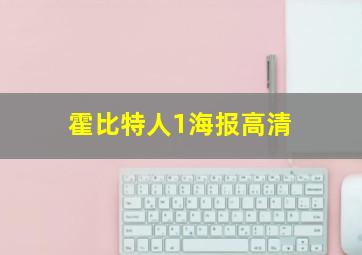 霍比特人1海报高清